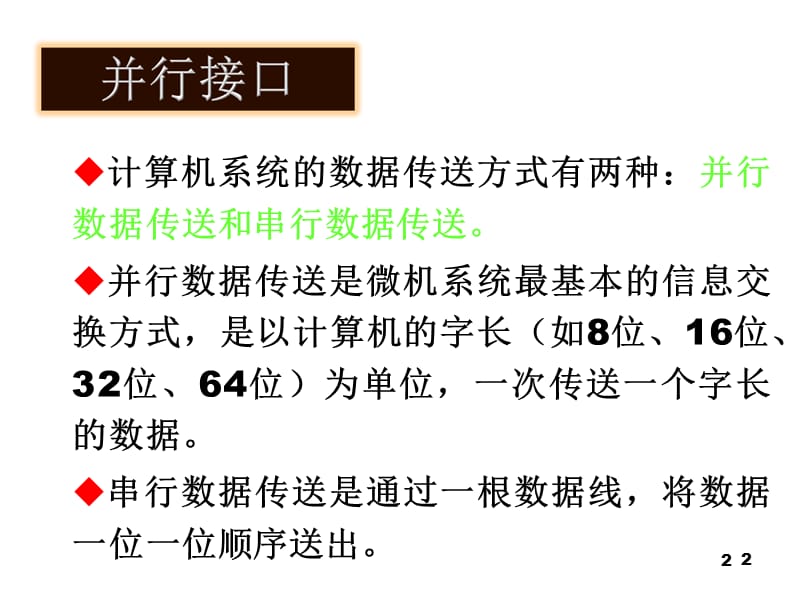 并行接口

◆计算机系统的数据传送方式有两种：并行数据传送和串行数据传送。

◆并行数据传送是微机系统最基本的信息交换方式，是以计算机的字长（如8位、16位、32位、64位）为单位，一次传送一个字长的数据。

◆串行数据传送是通过一根数据线，将数据一位一位顺序送出。

22